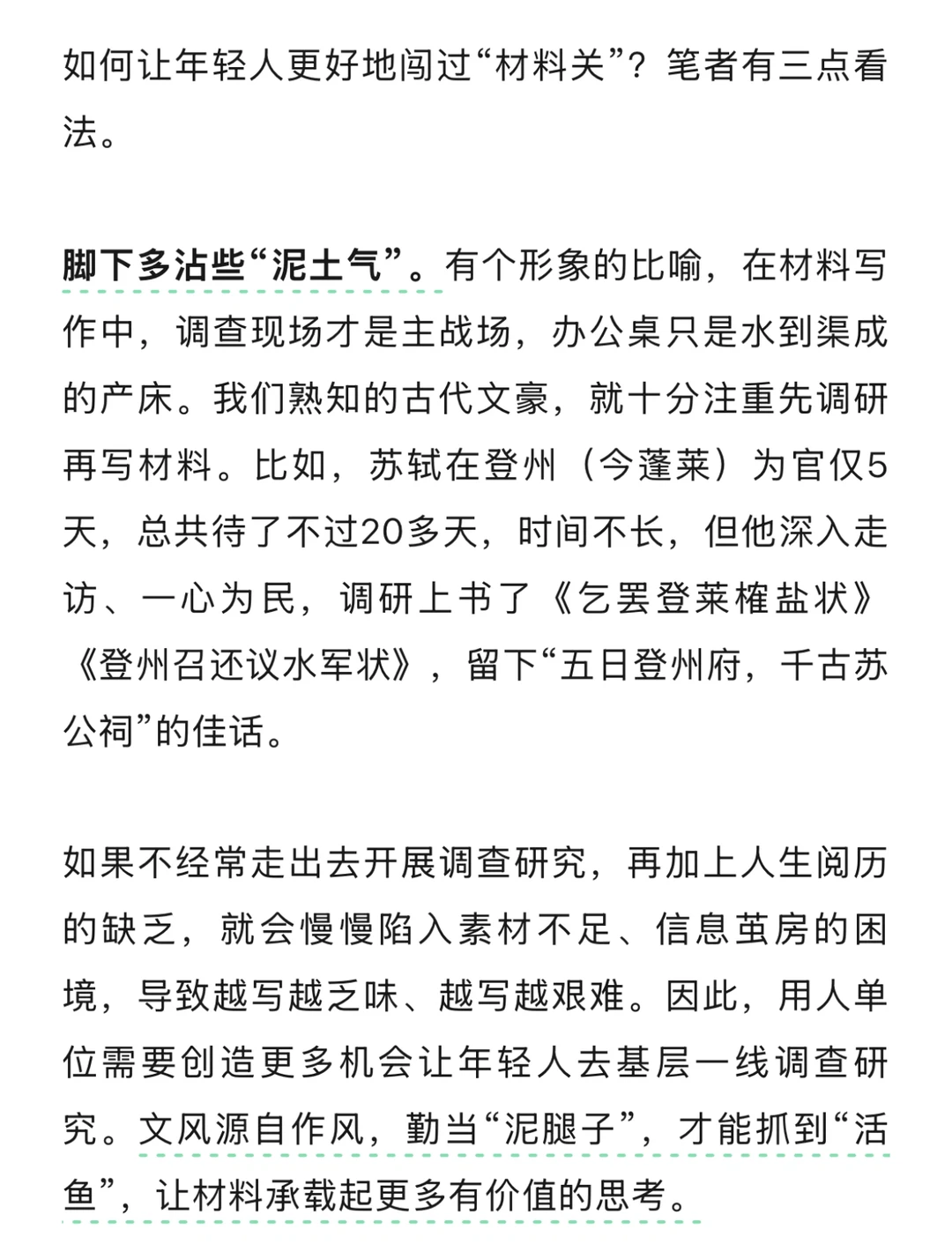 如何让年轻人更好地闯过“材料关”？笔者有三点看法。

脚下多沾些“泥土气”。有个形象的比喻，在材料写作中，调查现场才是主战场，办公桌只是水到渠成的产床。我们熟知的古代文豪，就十分注重先调研再写材料。比如，苏轼在登州（今蓬莱）为官仅5天，总共待了不过20多天，时间不长，但他深入走访、一心为民，调研上书了《乞罢登莱榷盐状》《登州召还议水军状》，留下“五日登州府，千古苏公祠”的佳话。

如果不经常走出去开展调查研究，再加上人生阅历的缺乏，就会慢慢陷入素材不足、信息茧房的困境，导致越写越乏味、越写越艰难。因此，用人单位需要创造更多机会让年轻人去基层一线调查研究。文风源自作风，勤当“泥腿子”，才能抓到“活鱼”，让材料承载起更多有价值的思考。